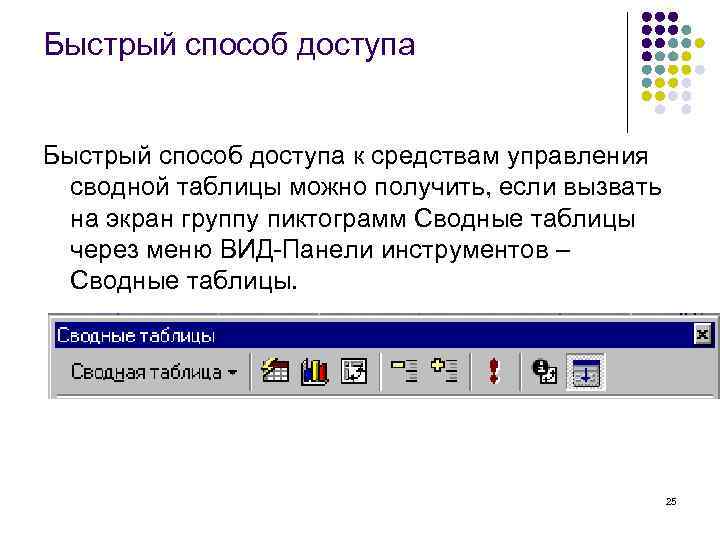 Быстрый способ доступа

Быстрый способ доступа к средствам управления сводной таблицы можно получить, если вызвать на экран группу пиктограмм Сводные таблицы через меню ВИД-Панели инструментов – Сводные таблицы.

Сводные таблицы

Сводная таблица

25